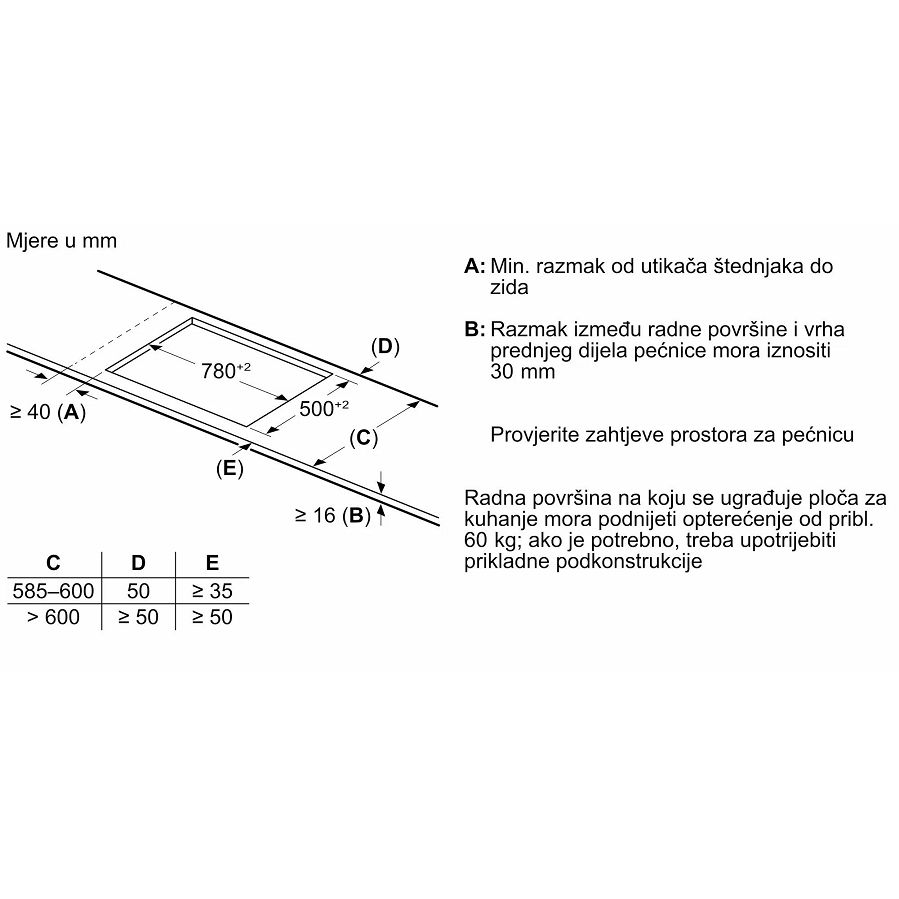 Mjere u mm

(D)

$780^{+2}$

$500^{+2}$

≥ 40 (A)

(C)

(E)

≥ 16 (B)

| C | D | E |
|---|---|---|
| 585–600 | 50 | ≥ 35 |
| > 600 | ≥ 50 | ≥ 50 |

A: Min. razmak od utikača štednjaka do zida

B: Razmak između radne površine i vrha prednjeg dijela pećnice mora iznositi 30 mm

Provjerite zahtjeve prostora za pećnicu

Radna površina na koju se ugrađuje ploča za kuhanje mora podnijeti opterećenje od pribl. 60 kg; ako je potrebno, treba upotrijebiti prikladne podkonstrukcije